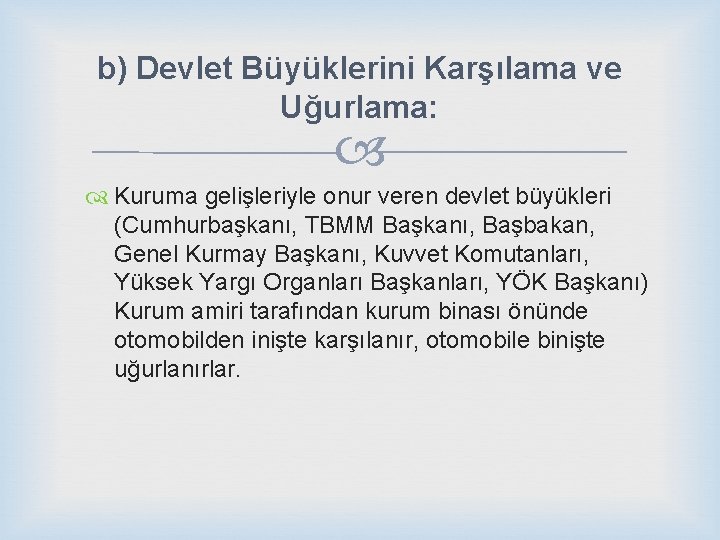 b) Devlet Büyüklerini Karşılama ve Uğurlama:

Kuruma gelişleriyle onur veren devlet büyükleri (Cumhurbaşkanı, TBMM Başkanı, Başbakan, Genel Kurmay Başkanı, Kuvvet Komutanları, Yüksek Yargı Organları Başkanları, YÖK Başkanı) Kurum amiri tarafından kurum binası önünde otomobilden inişte karşılanır, otomobile binişte uğurlanırlar.